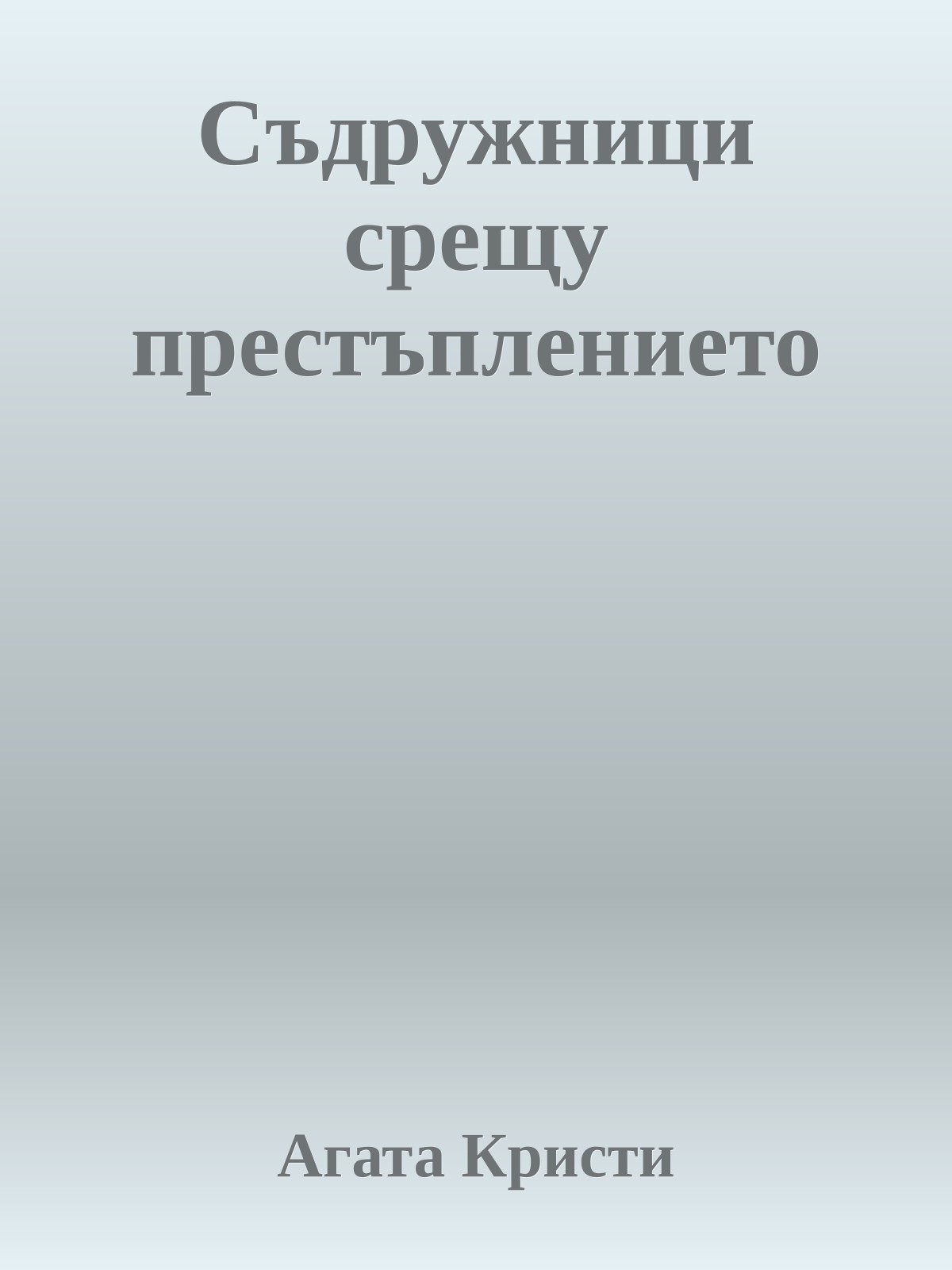 Съдружници срещу престъплението

Агата Кристи